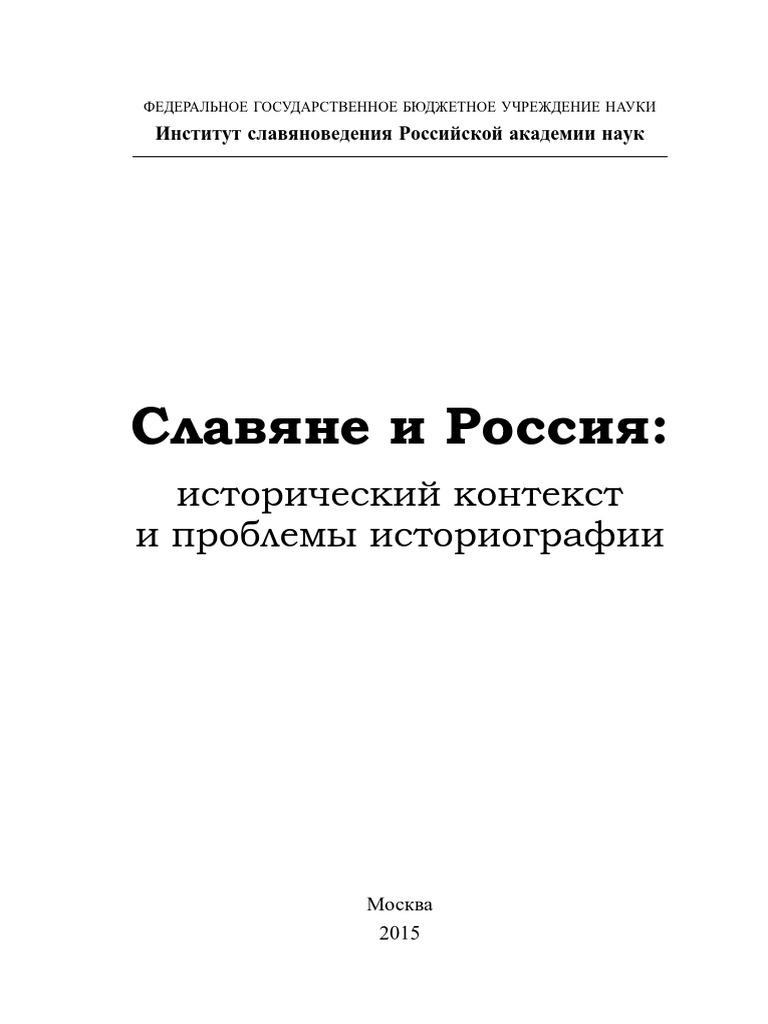 ФЕДЕРАЛЬНОЕ ГОСУДАРСТВЕННОЕ БЮДЖЕТНОЕ УЧРЕЖДЕНИЕ НАУКИ
Институт славяноведения Российской академии наук

Славяне и Россия:
исторический контекст
и проблемы историографии

Москва
2015